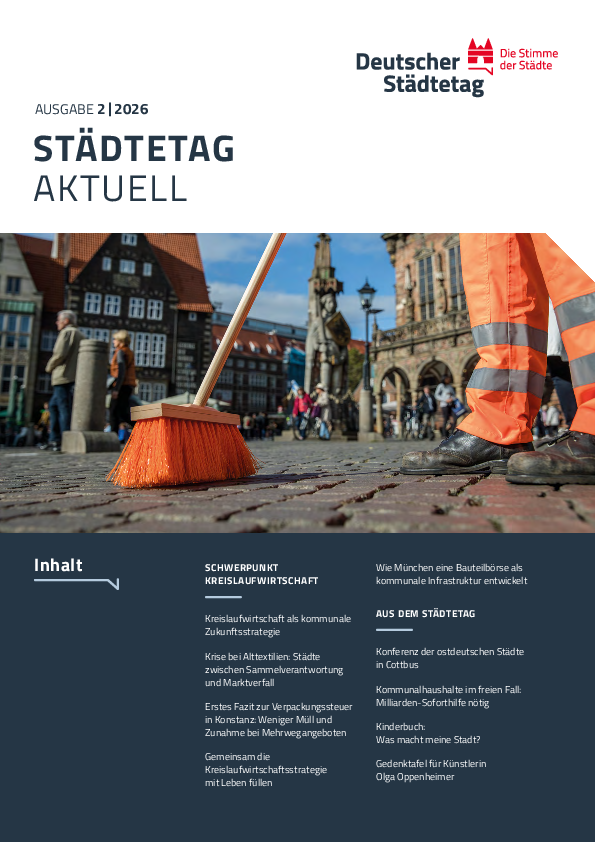 Deutscher Städtetag

Die Stimme der Städte

AUSGABE 2 | 2026

STÄDTETAG AKTUELL

Inhalt

SCHWERPUNKT KREISLAUFWIRTSCHAFT

Kreislaufwirtschaft als kommunale Zukunftsstrategie

Krise bei Alttextilien: Städte zwischen Sammelverantwortung und Marktverfall

Erstes Fazit zur Verpackungssteuer in Konstanz: Weniger Müll und Zunahme bei Mehrwegangeboten

Gemeinsam die Kreislaufwirtschaftsstrategie mit Leben füllen

Wie München eine Bauteilbörse als kommunale Infrastruktur entwickelt

AUS DEM STÄDTETAG

Konferenz der ostdeutschen Städte in Cottbus

Kommunalhaushalte im freien Fall: Milliarden-Soforthilfe nötig

Kinderbuch: Was macht meine Stadt?

Gedenktafel für Künstlerin Olga Oppenheimer